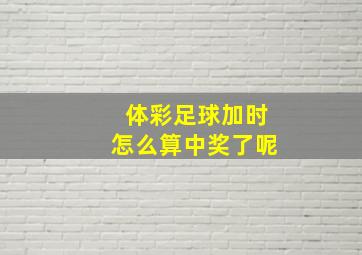 体彩足球加时
怎么算中奖了呢